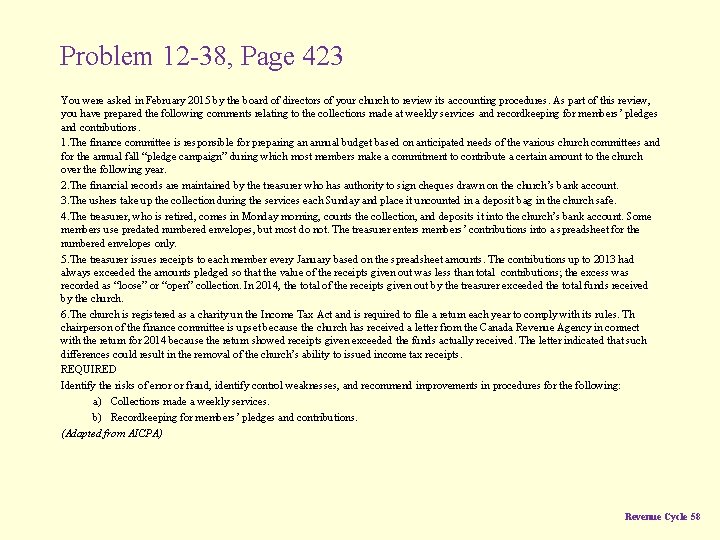 Problem 12-38, Page 423

You were asked in February 2015 by the board of directors of your church to review its accounting procedures. As part of this review, you have prepared the following comments relating to the collections made at weekly services and recordkeeping for members' pledges and contributions.

1.The finance committee is responsible for preparing an annual budget based on anticipated needs of the various church committees and for the annual fall "pledge campaign" during which most members make a commitment to contribute a certain amount to the church over the following year.

2.The financial records are maintained by the treasurer who has authority to sign cheques drawn on the church's bank account.

3.The ushers take up the collection during the services each Sunday and place it uncounted in a deposit bag in the church safe.

4.The treasurer, who is retired, comes in Monday morning, counts the collection, and deposits it into the church's bank account. Some members use predated numbered envelopes, but most do not. The treasurer enters members' contributions into a spreadsheet for the numbered envelopes only.

5.The treasurer issues receipts to each member every January based on the spreadsheet amounts. The contributions up to 2013 had always exceeded the amounts pledged so that the value of the receipts given out was less than total contributions; the excess was recorded as "loose" or "open" collection. In 2014, the total of the receipts given out by the treasurer exceeded the total funds received by the church.

6.The church is registered as a charity un the Income Tax Act and is required to file a return each year to comply with its rules. Th chairperson of the finance committee is upset because the church has received a letter from the Canada Revenue Agency in connect with the return for 2014 because the return showed receipts given exceeded the funds actually received. The letter indicated that such differences could result in the removal of the church's ability to issued income tax receipts.

REQUIRED

Identify the risks of error or fraud, identify control weaknesses, and recommend improvements in procedures for the following:

a) Collections made a weekly services.

b) Recordkeeping for members' pledges and contributions.

(Adapted from AICPA)

Revenue Cycle 58